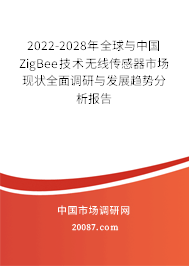 2022-2028年全球与中国ZigBee技术无线传感器市场现状全面调研与发展趋势分析报告

中国市场调研网

20087.com